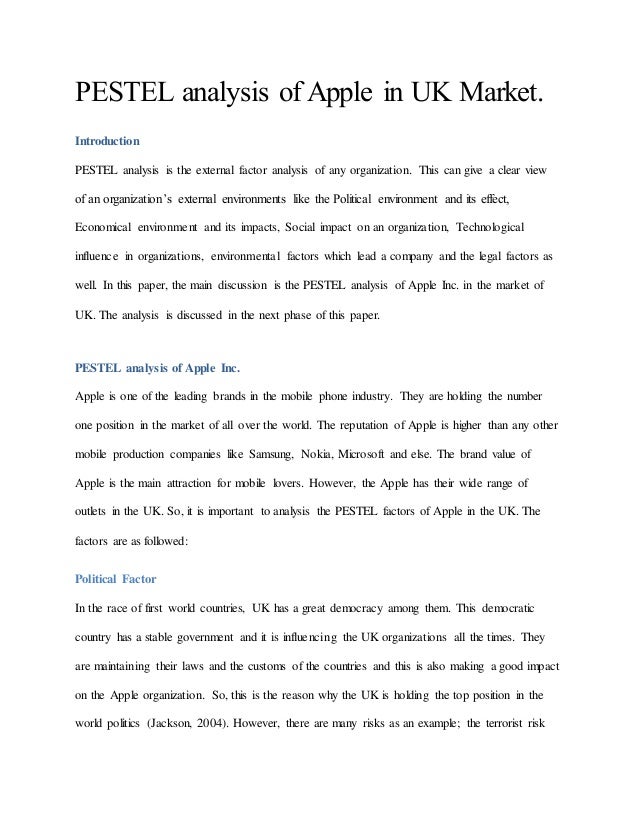 PESTEL analysis of Apple in UK Market.

Introduction

PESTEL analysis is the external factor analysis of any organization. This can give a clear view of an organization's external environments like the Political environment and its effect, Economical environment and its impacts, Social impact on an organization, Technological influence in organizations, environmental factors which lead a company and the legal factors as well. In this paper, the main discussion is the PESTEL analysis of Apple Inc. in the market of UK. The analysis is discussed in the next phase of this paper.

PESTEL analysis of Apple Inc.

Apple is one of the leading brands in the mobile phone industry. They are holding the number one position in the market of all over the world. The reputation of Apple is higher than any other mobile production companies like Samsung, Nokia, Microsoft and else. The brand value of Apple is the main attraction for mobile lovers. However, the Apple has their wide range of outlets in the UK. So, it is important to analysis the PESTEL factors of Apple in the UK. The factors are as followed:

Political Factor

In the race of first world countries, UK has a great democracy among them. This democratic country has a stable government and it is influencing the UK organizations all the times. They are maintaining their laws and the customs of the countries and this is also making a good impact on the Apple organization. So, this is the reason why the UK is holding the top position in the world politics (Jackson, 2004). However, there are many risks as an example; the terrorist risk